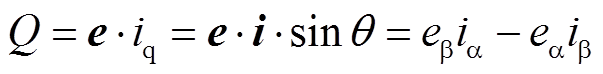 $Q = \boldsymbol{e} \cdot i_{\mathrm{q}} = \boldsymbol{e} \cdot \boldsymbol{i} \cdot \sin\theta = e_{\beta} i_{\alpha} - e_{\alpha} i_{\beta}$